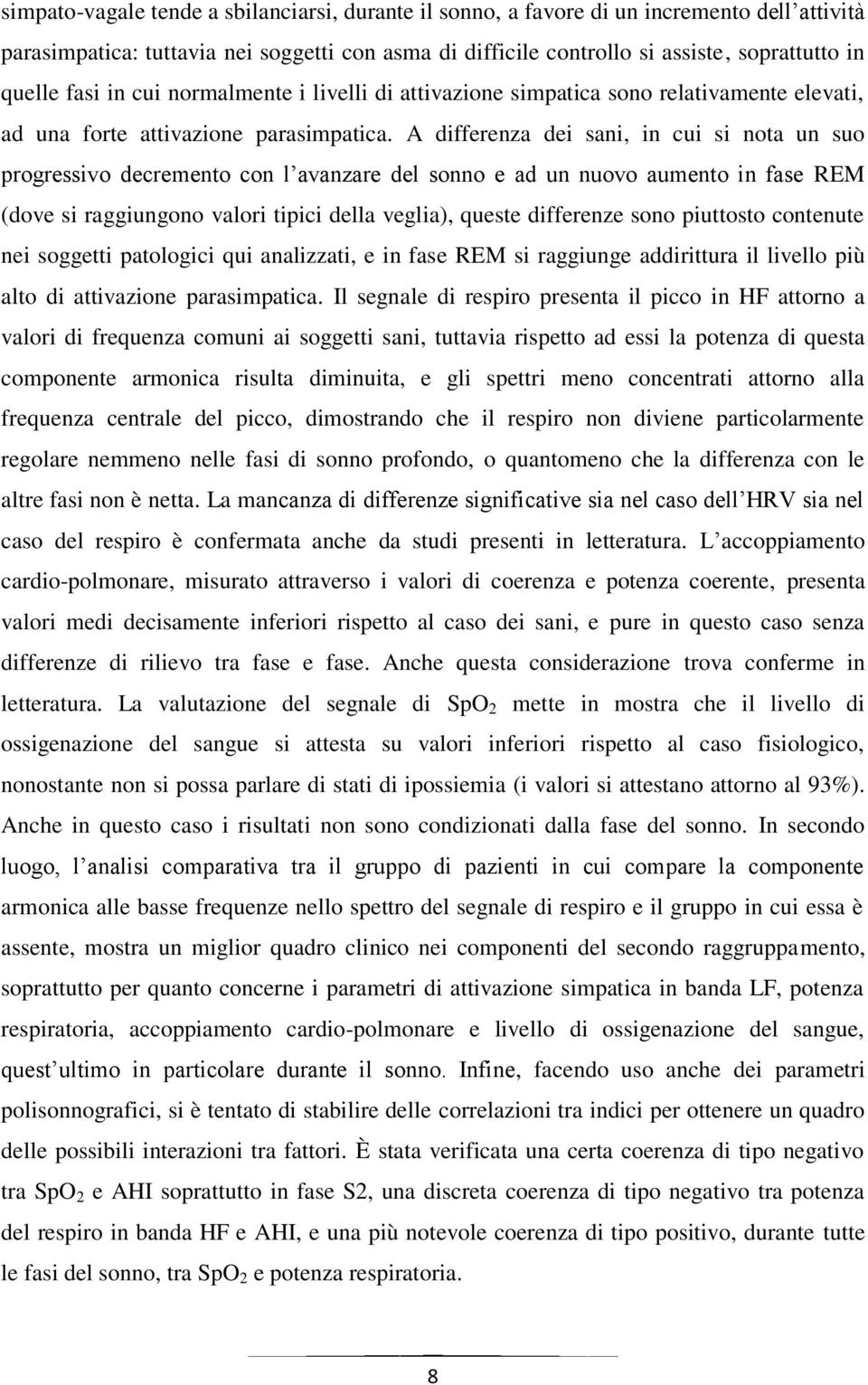 simpato-vagale tende a sbilanciarsi, durante il sonno, a favore di un incremento dell'attività parasimpatica: tuttavia nei soggetti con asma di difficile controllo si assiste, soprattutto in quelle fasi in cui normalmente i livelli di attivazione simpatica sono relativamente elevati, ad una forte attivazione parasimpatica. A differenza dei sani, in cui si nota un suo progressivo decremento con l'avanzare del sonno e ad un nuovo aumento in fase REM (dove si raggiungono valori tipici della veglia), queste differenze sono piuttosto contenute nei soggetti patologici qui analizzati, e in fase REM si raggiunge addirittura il livello più alto di attivazione parasimpatica. Il segnale di respiro presenta il picco in HF attorno a valori di frequenza comuni ai soggetti sani, tuttavia rispetto ad essi la potenza di questa componente armonica risulta diminuita, e gli spettri meno concentrati attorno alla frequenza centrale del picco, dimostrando che il respiro non diviene particolarmente regolare nemmeno nelle fasi di sonno profondo, o quantomeno che la differenza con le altre fasi non è netta. La mancanza di differenze significative sia nel caso dell'HRV sia nel caso del respiro è confermata anche da studi presenti in letteratura. L'accoppiamento cardio-polmonare, misurato attraverso i valori di coerenza e potenza coerente, presenta valori medi decisamente inferiori rispetto al caso dei sani, e pure in questo caso senza differenze di rilievo tra fase e fase. Anche questa considerazione trova conferme in letteratura. La valutazione del segnale di $SpO_2$ mette in mostra che il livello di ossigenazione del sangue si attesta su valori inferiori rispetto al caso fisiologico, nonostante non si possa parlare di stati di ipossiemia (i valori si attestano attorno al 93%). Anche in questo caso i risultati non sono condizionati dalla fase del sonno. In secondo luogo, l'analisi comparativa tra il gruppo di pazienti in cui compare la componente armonica alle basse frequenze nello spettro del segnale di respiro e il gruppo in cui essa è assente, mostra un miglior quadro clinico nei componenti del secondo raggruppamento, soprattutto per quanto concerne i parametri di attivazione simpatica in banda LF, potenza respiratoria, accoppiamento cardio-polmonare e livello di ossigenazione del sangue, quest'ultimo in particolare durante il sonno. Infine, facendo uso anche dei parametri polisonnografici, si è tentato di stabilire delle correlazioni tra indici per ottenere un quadro delle possibili interazioni tra fattori. È stata verificata una certa coerenza di tipo negativo tra $SpO_2$ e AHI soprattutto in fase S2, una discreta coerenza di tipo negativo tra potenza del respiro in banda HF e AHI, e una più notevole coerenza di tipo positivo, durante tutte le fasi del sonno, tra $SpO_2$ e potenza respiratoria.

8